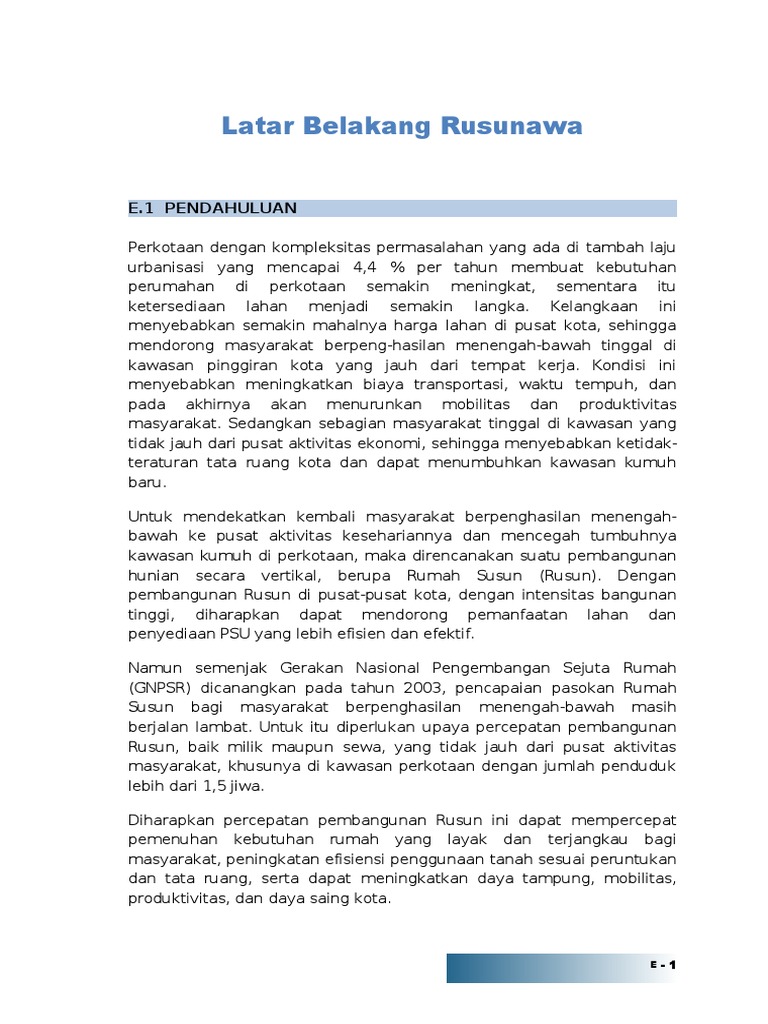 Latar Belakang Rusunawa

E.1 PENDAHULUAN

Perkotaan dengan kompleksitas permasalahan yang ada di tambah laju urbanisasi yang mencapai 4,4 % per tahun membuat kebutuhan perumahan di perkotaan semakin meningkat, sementara itu ketersediaan lahan menjadi semakin langka. Kelangkaan ini menyebabkan semakin mahalnya harga lahan di pusat kota, sehingga mendorong masyarakat berpeng-hasilan menengah-bawah tinggal di kawasan pinggiran kota yang jauh dari tempat kerja. Kondisi ini menyebabkan meningkatkan biaya transportasi, waktu tempuh, dan pada akhirnya akan menurunkan mobilitas dan produktivitas masyarakat. Sedangkan sebagian masyarakat tinggal di kawasan yang tidak jauh dari pusat aktivitas ekonomi, sehingga menyebabkan ketidak-teraturan tata ruang kota dan dapat menumbuhkan kawasan kumuh baru.

Untuk mendekatkan kembali masyarakat berpenghasilan menengah-bawah ke pusat aktivitas kesehariannya dan mencegah tumbuhnya kawasan kumuh di perkotaan, maka direncanakan suatu pembangunan hunian secara vertikal, berupa Rumah Susun (Rusun). Dengan pembangunan Rusun di pusat-pusat kota, dengan intensitas bangunan tinggi, diharapkan dapat mendorong pemanfaatan lahan dan penyediaan PSU yang lebih efisien dan efektif.

Namun semenjak Gerakan Nasional Pengembangan Sejuta Rumah (GNPSR) dicanangkan pada tahun 2003, pencapaian pasokan Rumah Susun bagi masyarakat berpenghasilan menengah-bawah masih berjalan lambat. Untuk itu diperlukan upaya percepatan pembangunan Rusun, baik milik maupun sewa, yang tidak jauh dari pusat aktivitas masyarakat, khusunya di kawasan perkotaan dengan jumlah penduduk lebih dari 1,5 jiwa.

Diharapkan percepatan pembangunan Rusun ini dapat mempercepat pemenuhan kebutuhan rumah yang layak dan terjangkau bagi masyarakat, peningkatan efisiensi penggunaan tanah sesuai peruntukan dan tata ruang, serta dapat meningkatkan daya tampung, mobilitas, produktivitas, dan daya saing kota.

E - 1